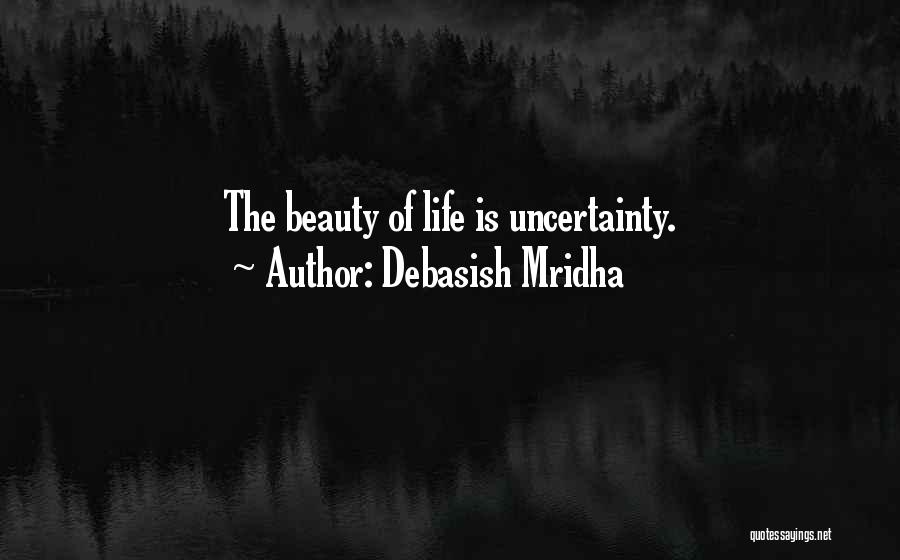 The beauty of life is uncertainty.
~ Author: Debasish Mridha

quotessayings.net